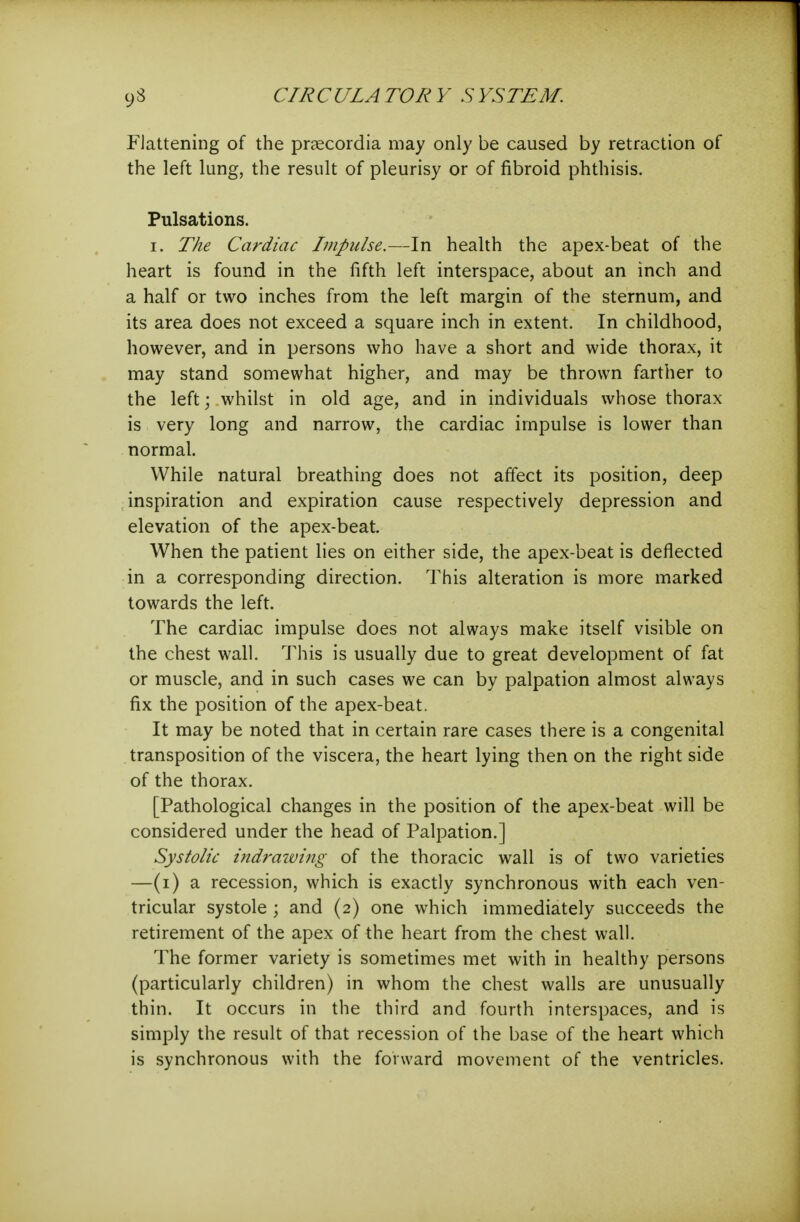 98 CIRCULATORY SYSTEM.

Flattening of the præcordia may only be caused by retraction of the left lung, the result of pleurisy or of fibroid phthisis.

Pulsations.

1. The Cardiac Impulse.—In health the apex-beat of the heart is found in the fifth left interspace, about an inch and a half or two inches from the left margin of the sternum, and its area does not exceed a square inch in extent. In childhood, however, and in persons who have a short and wide thorax, it may stand somewhat higher, and may be thrown farther to the left; whilst in old age, and in individuals whose thorax is very long and narrow, the cardiac impulse is lower than normal.

While natural breathing does not affect its position, deep inspiration and expiration cause respectively depression and elevation of the apex-beat.

When the patient lies on either side, the apex-beat is deflected in a corresponding direction. This alteration is more marked towards the left.

The cardiac impulse does not always make itself visible on the chest wall. This is usually due to great development of fat or muscle, and in such cases we can by palpation almost always fix the position of the apex-beat.

It may be noted that in certain rare cases there is a congenital transposition of the viscera, the heart lying then on the right side of the thorax.

[Pathological changes in the position of the apex-beat will be considered under the head of Palpation.]

Systolic indrawing of the thoracic wall is of two varieties —(1) a recession, which is exactly synchronous with each ventricular systole; and (2) one which immediately succeeds the retirement of the apex of the heart from the chest wall.

The former variety is sometimes met with in healthy persons (particularly children) in whom the chest walls are unusually thin. It occurs in the third and fourth interspaces, and is simply the result of that recession of the base of the heart which is synchronous with the forward movement of the ventricles.